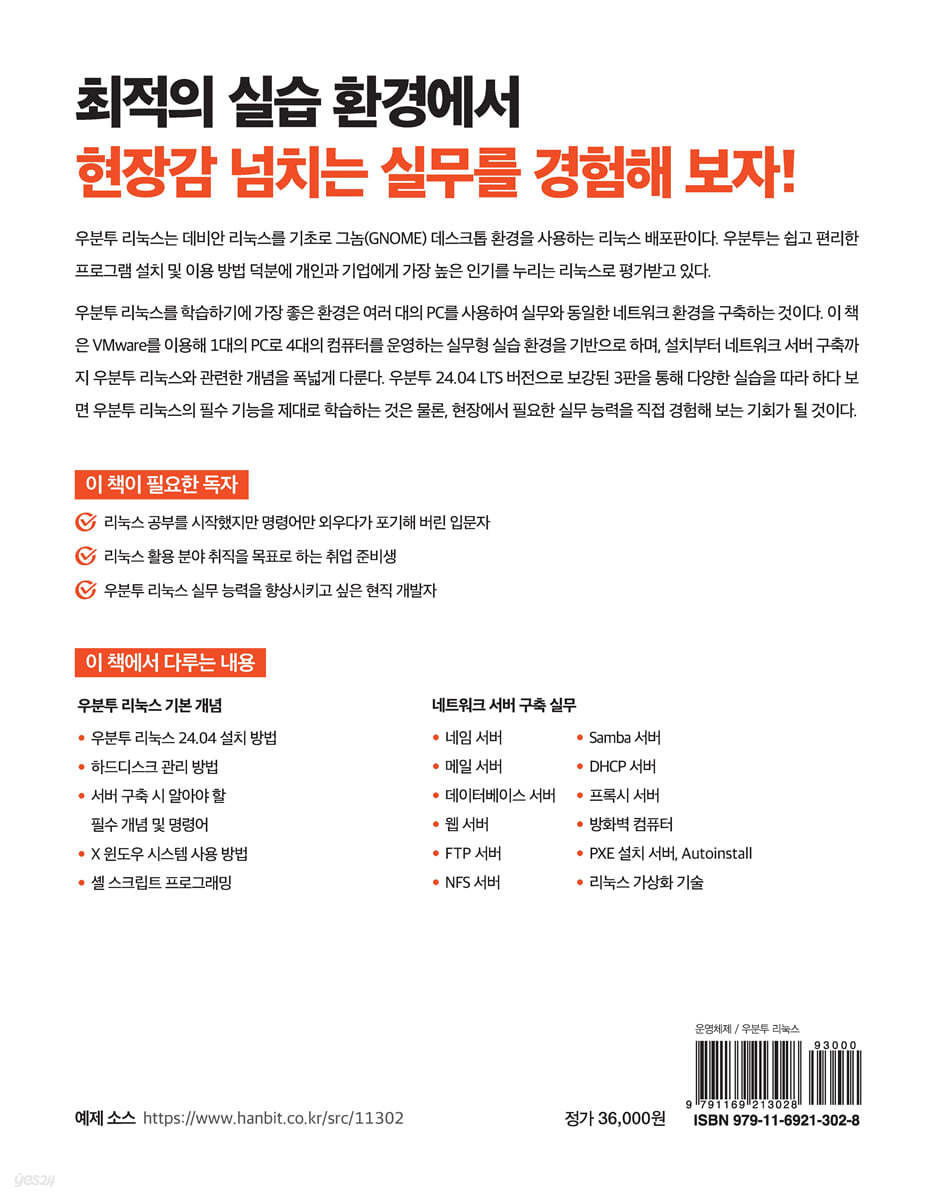 최적의 실습 환경에서
현장감 넘치는 실무를 경험해 보자!

우분투 리눅스는 데비안 리눅스를 기초로 그놈(GNOME) 데스크톱 환경을 사용하는 리눅스 배포판이다. 우분투는 쉽고 편리한 프로그램 설치 및 이용 방법 덕분에 개인과 기업에게 가장 높은 인기를 누리는 리눅스로 평가받고 있다.

우분투 리눅스를 학습하기에 가장 좋은 환경은 여러 대의 PC를 사용하여 실무와 동일한 네트워크 환경을 구축하는 것이다. 이 책은 VMware를 이용해 1대의 PC로 4대의 컴퓨터를 운영하는 실무형 실습 환경을 기반으로 하며, 설치부터 네트워크 서버 구축까지 우분투 리눅스와 관련한 개념을 폭넓게 다룬다. 우분투 24.04 LTS 버전으로 보강된 3판을 통해 다양한 실습을 따라 하다 보면 우분투 리눅스의 필수 기능을 제대로 학습하는 것은 물론, 현장에서 필요한 실무 능력을 직접 경험해 보는 기회가 될 것이다.

이 책이 필요한 독자

리눅스 공부를 시작했지만 명령어만 외우다가 포기해 버린 입문자
리눅스 활용 분야 취직을 목표로 하는 취업 준비생
우분투 리눅스 실무 능력을 향상시키고 싶은 현직 개발자

이 책에서 다루는 내용

우분투 리눅스 기본 개념
• 우분투 리눅스 24.04 설치 방법
• 하드디스크 관리 방법
• 서버 구축 시 알아야 할 필수 개념 및 명령어
• X 윈도우 시스템 사용 방법
• 셸 스크립트 프로그래밍

네트워크 서버 구축 실무
• 네임 서버
• 메일 서버
• 데이터베이스 서버
• 웹 서버
• FTP 서버
• NFS 서버
• Samba 서버
• DHCP 서버
• 프록시 서버
• 방화벽 컴퓨터
• PXE 설치 서버, Autoinstall
• 리눅스 가상화 기술

운영체제 / 우분투 리눅스

93000
9 791169 213028

예제 소스 https://www.hanbit.co.kr/src/11302

정가 36,000원

ISBN 979-11-6921-302-8

yes24